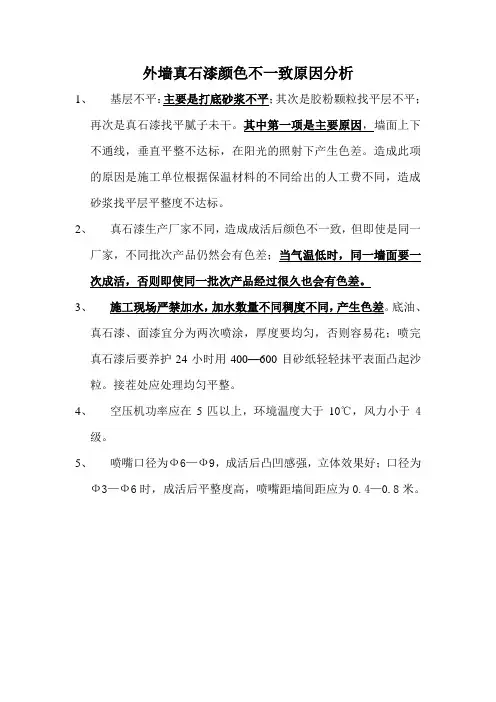 外墙真石漆颜色不一致原因分析

1、　基层不平：主要是打底砂浆不平；其次是胶粉颗粒找平层不平；再次是真石漆找平腻子未干。其中第一项是主要原因，墙面上下不通线，垂直平整不达标，在阳光的照射下产生色差。造成此项的原因是施工单位根据保温材料的不同给出的人工费不同，造成砂浆找平层平整度不达标。

2、　真石漆生产厂家不同，造成成活后颜色不一致，但即使是同一厂家，不同批次产品仍然会有色差；当气温低时，同一墙面要一次成活，否则即使同一批次产品经过很久也会有色差。

3、　施工现场严禁加水，加水数量不同稠度不同，产生色差。底油、真石漆、面漆宜分为两次喷涂，厚度要均匀，否则容易花；喷完真石漆后要养护 24 小时用 400—600 目砂纸轻轻抹平表面凸起沙粒。接茬处应处理均匀平整。

4、　空压机功率应在 5 匹以上，环境温度大于 10℃，风力小于 4 级。

5、　喷嘴口径为Φ6—Φ9，成活后凸凹感强，立体效果好；口径为Φ3—Φ6 时，成活后平整度高，喷嘴距墙间距应为 0.4—0.8 米。